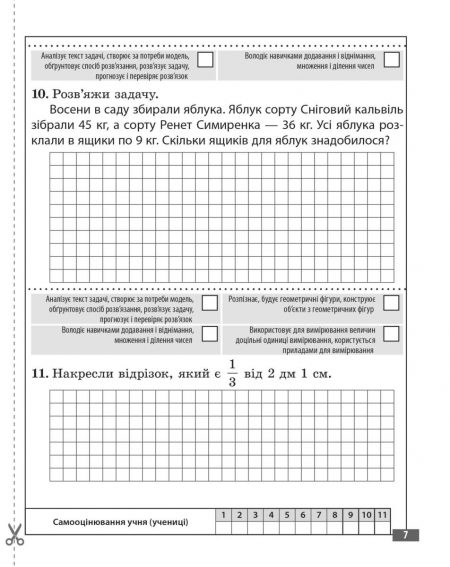 Аналізує текст задачі, створює за потреби модель, обґрунтовує спосіб розв'язання, розв'язує задачу, прогнозує і перевіряє розв'язок

Володіє навичками додавання і віднімання, множення і ділення чисел

**10.** Розв'яжи задачу.

Восени в саду збирали яблука. Яблук сорту Сніговий кальвіль зібрали 45 кг, а сорту Ренет Симиренка — 36 кг. Усі яблука розклали в ящики по 9 кг. Скільки ящиків для яблук знадобилося?

Аналізує текст задачі, створює за потреби модель, обґрунтовує спосіб розв'язання, розв'язує задачу, прогнозує і перевіряє розв'язок

Розпізнає, будує геометричні фігури, конструює об'єкти з геометричних фігур

Володіє навичками додавання і віднімання, множення і ділення чисел

Використовує для вимірювання величин доцільні одиниці вимірювання, користується приладами для вимірювання

**11.** Накресли відрізок, який є $\frac{1}{3}$ від 2 дм 1 см.

| Самооцінювання учня (учениці) | 1 | 2 | 3 | 4 | 5 | 6 | 7 | 8 | 9 | 10 | 11 |
|---|---|---|---|---|---|---|---|---|---|---|---|
| | | | | | | | | | | | |

7